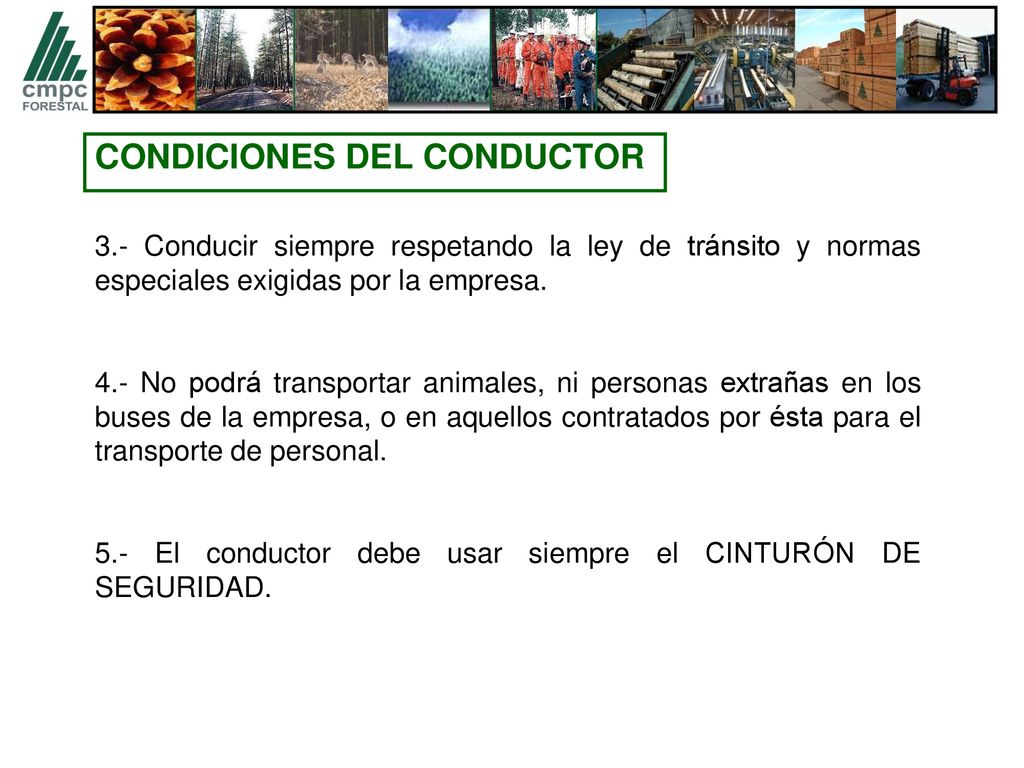 cmpc
FORESTAL

CONDICIONES DEL CONDUCTOR

3.- Conducir siempre respetando la ley de tránsito y normas especiales exigidas por la empresa.

4.- No podrá transportar animales, ni personas extrañas en los buses de la empresa, o en aquellos contratados por ésta para el transporte de personal.

5.- El conductor debe usar siempre el CINTURÓN DE SEGURIDAD.